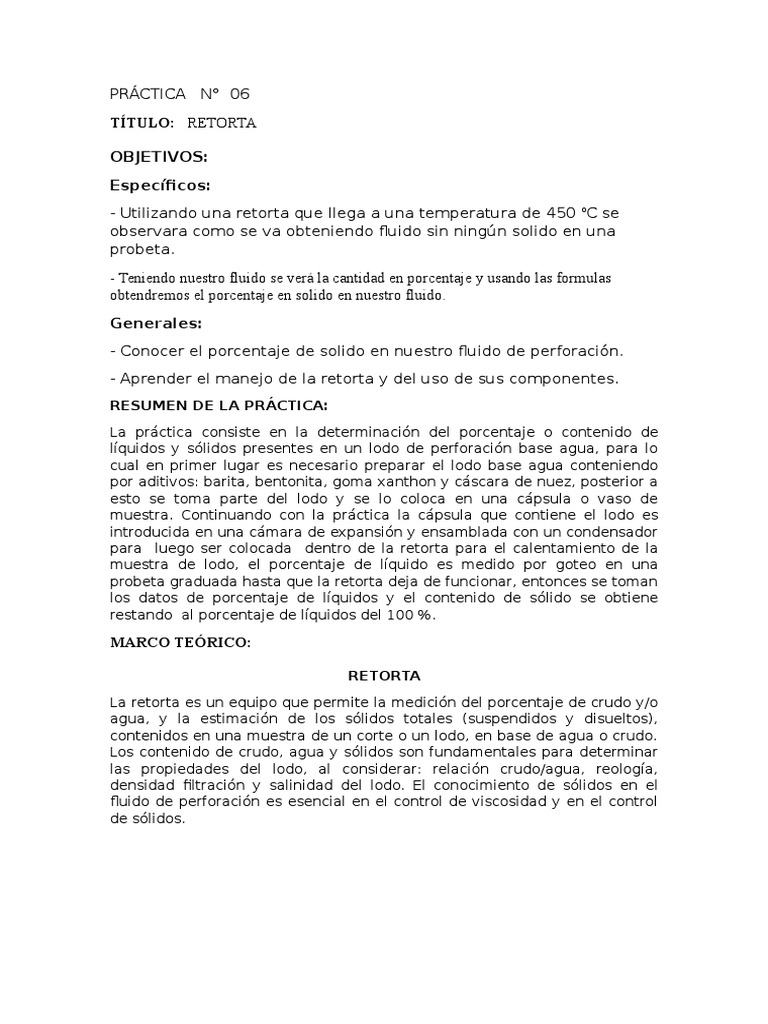 PRÁCTICA N° 06

TÍTULO: RETORTA

OBJETIVOS:

Específicos:

- Utilizando una retorta que llega a una temperatura de 450 °C se observara como se va obteniendo fluido sin ningún solido en una probeta.

- Teniendo nuestro fluido se verá la cantidad en porcentaje y usando las formulas obtendremos el porcentaje en solido en nuestro fluido.

Generales:

- Conocer el porcentaje de solido en nuestro fluido de perforación.

- Aprender el manejo de la retorta y del uso de sus componentes.

RESUMEN DE LA PRÁCTICA:

La práctica consiste en la determinación del porcentaje o contenido de líquidos y sólidos presentes en un lodo de perforación base agua, para lo cual en primer lugar es necesario preparar el lodo base agua conteniendo por aditivos: barita, bentonita, goma xanthon y cáscara de nuez, posterior a esto se toma parte del lodo y se lo coloca en una cápsula o vaso de muestra. Continuando con la práctica la cápsula que contiene el lodo es introducida en una cámara de expansión y ensamblada con un condensador para luego ser colocada dentro de la retorta para el calentamiento de la muestra de lodo, el porcentaje de líquido es medido por goteo en una probeta graduada hasta que la retorta deja de funcionar, entonces se toman los datos de porcentaje de líquidos y el contenido de sólido se obtiene restando al porcentaje de líquidos del 100 %.

MARCO TEÓRICO:

RETORTA

La retorta es un equipo que permite la medición del porcentaje de crudo y/o agua, y la estimación de los sólidos totales (suspendidos y disueltos), contenidos en una muestra de un corte o un lodo, en base de agua o crudo. Los contenido de crudo, agua y sólidos son fundamentales para determinar las propiedades del lodo, al considerar: relación crudo/agua, reología, densidad filtración y salinidad del lodo. El conocimiento de sólidos en el fluido de perforación es esencial en el control de viscosidad y en el control de sólidos.